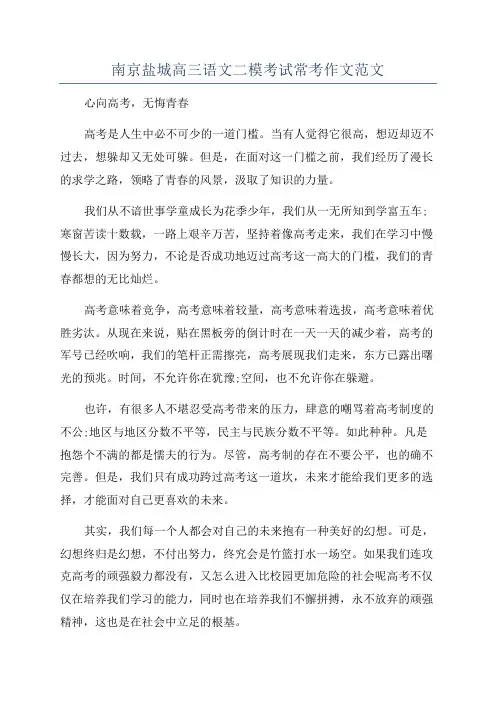 南京盐城高三语文二模考试常考作文范文

心向高考，无悔青春

高考是人生中必不可少的一道门槛。当有人觉得它很高，想迈却迈不过去，想躲却又无处可躲。但是，在面对这一门槛之前，我们经历了漫长的求学之路，领略了青春的风景，汲取了知识的力量。

我们从不谙世事学童成长为花季少年，我们从一无所知到学富五车；寒窗苦读十数载，一路上艰辛万苦，坚持着像高考走来，我们在学习中慢慢长大，因为努力，不论是否成功地迈过高考这一高大的门槛，我们的青春都想的无比灿烂。

高考意味着竞争，高考意味着较量，高考意味着选拔，高考意味着优胜劣汰。从现在来说，贴在黑板旁的倒计时在一天一天的减少着，高考的军号已经吹响，我们的笔杆正需擦亮，高考展现我们走来，东方已露出曙光的预兆。时间，不允许你在犹豫;空间，也不允许你在躲避。

也许，有很多人不堪忍受高考带来的压力，肆意的嘲骂着高考制度的不公;地区与地区分数不平等，民主与民族分数不平等。如此种种。凡是抱怨个不满的都是懦夫的行为。尽管，高考制的存在不要公平，也的确不完善。但是，我们只有成功跨过高考这一道坎，未来才能给我们更多的选择，才能面对自己更喜欢的未来。

其实，我们每一个人都会对自己的未来抱有一种美好的幻想。可是，幻想终归是幻想，不付出努力，终究会是竹篮打水一场空。如果我们连攻克高考的顽强毅力都没有，又怎么进入比校园更加危险的社会呢高考不仅仅在培养我们学习的能力，同时也在培养我们不懈拼搏，永不放弃的顽强精神，这也是在社会中立足的根基。